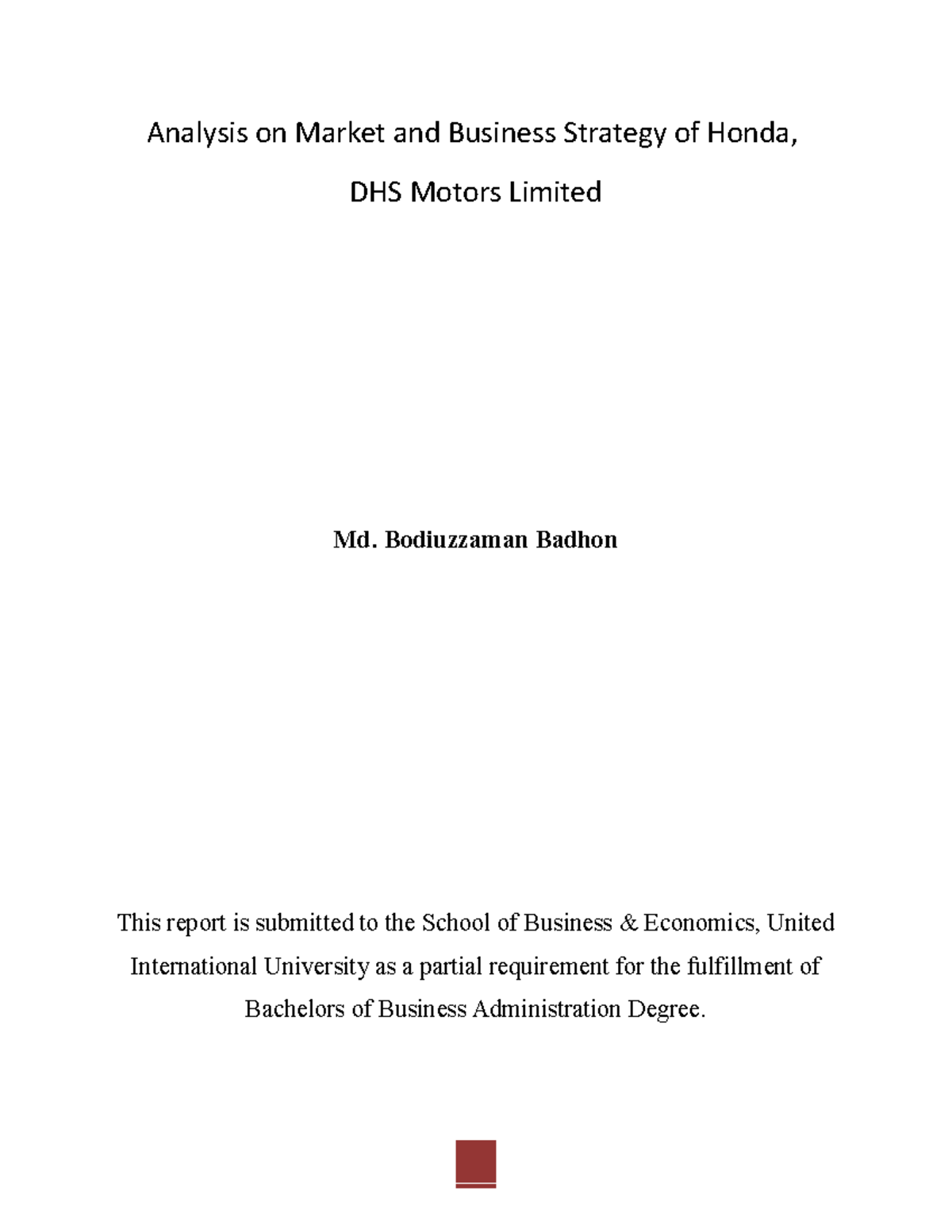 Analysis on Market and Business Strategy of Honda,

DHS Motors Limited

Md. Bodiuzzaman Badhon

This report is submitted to the School of Business & Economics, United International University as a partial requirement for the fulfillment of Bachelors of Business Administration Degree.